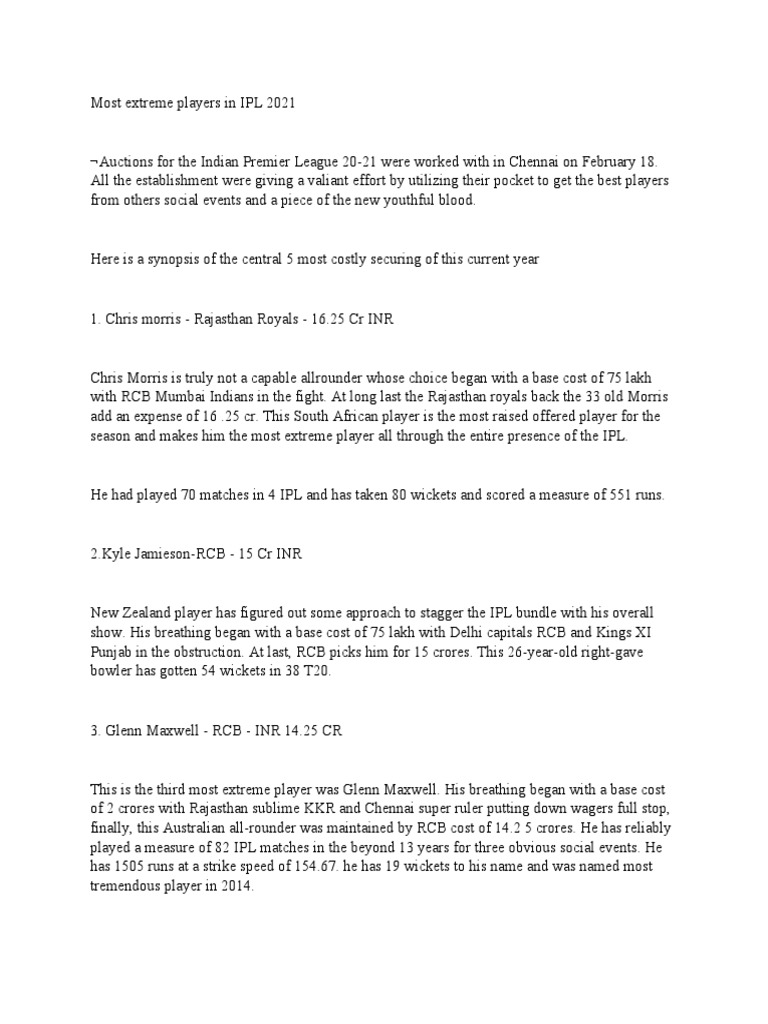 Most extreme players in IPL 2021

¬Auctions for the Indian Premier League 20-21 were worked with in Chennai on February 18. All the establishment were giving a valiant effort by utilizing their pocket to get the best players from others social events and a piece of the new youthful blood.

Here is a synopsis of the central 5 most costly securing of this current year

1. Chris morris - Rajasthan Royals - 16.25 Cr INR

Chris Morris is truly not a capable allrounder whose choice began with a base cost of 75 lakh with RCB Mumbai Indians in the fight. At long last the Rajasthan royals back the 33 old Morris add an expense of 16 .25 cr. This South African player is the most raised offered player for the season and makes him the most extreme player all through the entire presence of the IPL.

He had played 70 matches in 4 IPL and has taken 80 wickets and scored a measure of 551 runs.

2.Kyle Jamieson-RCB - 15 Cr INR

New Zealand player has figured out some approach to stagger the IPL bundle with his overall show. His breathing began with a base cost of 75 lakh with Delhi capitals RCB and Kings XI Punjab in the obstruction. At last, RCB picks him for 15 crores. This 26-year-old right-gave bowler has gotten 54 wickets in 38 T20.

3. Glenn Maxwell - RCB - INR 14.25 CR

This is the third most extreme player was Glenn Maxwell. His breathing began with a base cost of 2 crores with Rajasthan sublime KKR and Chennai super ruler putting down wagers full stop, finally, this Australian all-rounder was maintained by RCB cost of 14.2 5 crores. He has reliably played a measure of 82 IPL matches in the beyond 13 years for three obvious social events. He has 1505 runs at a strike speed of 154.67. he has 19 wickets to his name and was named most tremendous player in 2014.